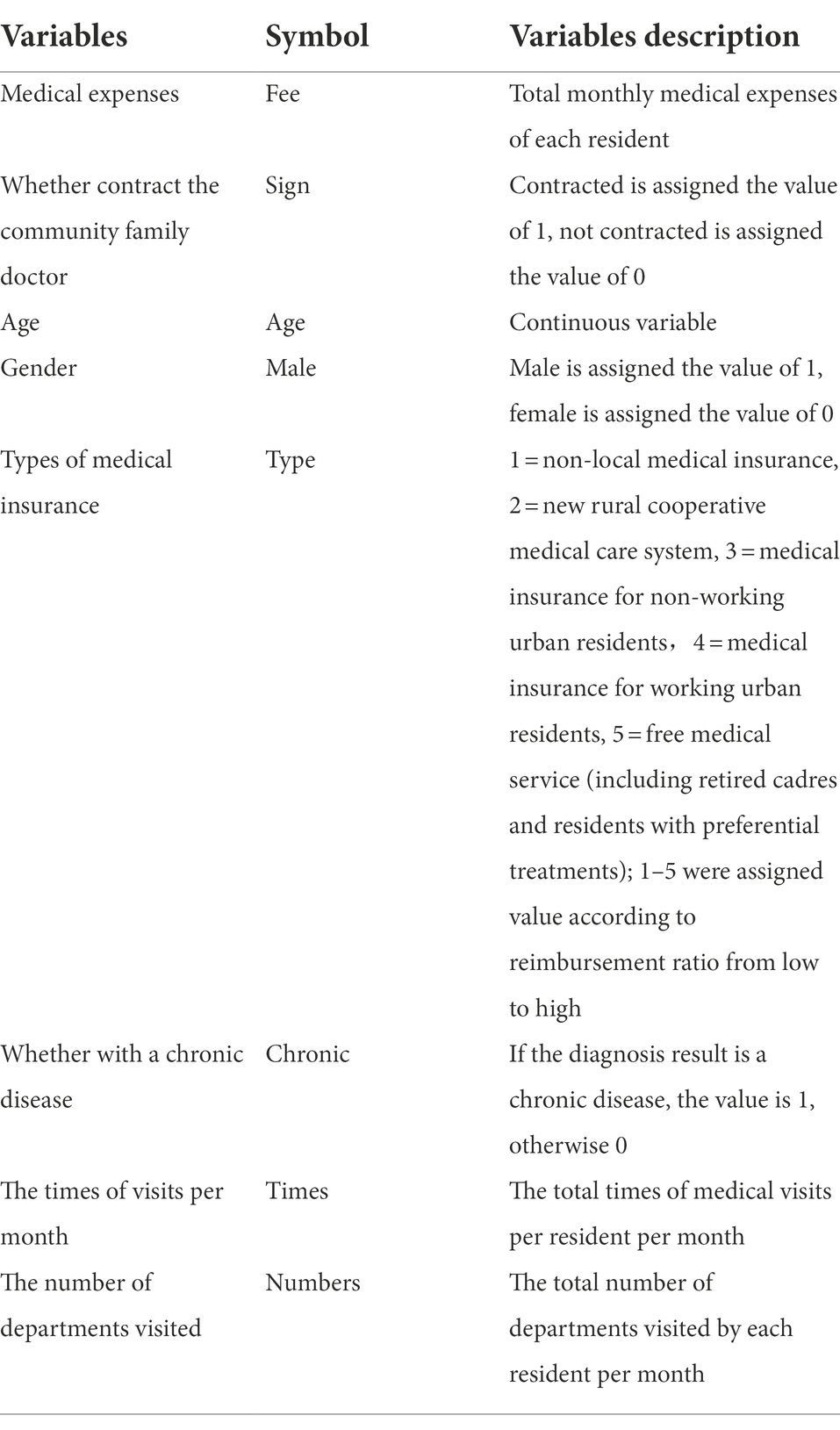 | Variables | Symbol | Variables description |
|---|---|---|
| Medical expenses | Fee | Total monthly medical expenses of each resident |
| Whether contract the community family doctor | Sign | Contracted is assigned the value of 1, not contracted is assigned the value of 0 |
| Age | Age | Continuous variable |
| Gender | Male | Male is assigned the value of 1, female is assigned the value of 0 |
| Types of medical insurance | Type | 1 = non-local medical insurance, 2 = new rural cooperative medical care system, 3 = medical insurance for non-working urban residents， 4 = medical insurance for working urban residents, 5 = free medical service (including retired cadres and residents with preferential treatments); 1–5 were assigned value according to reimbursement ratio from low to high |
| Whether with a chronic disease | Chronic | If the diagnosis result is a chronic disease, the value is 1, otherwise 0 |
| The times of visits per month | Times | The total times of medical visits per resident per month |
| The number of departments visited | Numbers | The total number of departments visited by each resident per month |